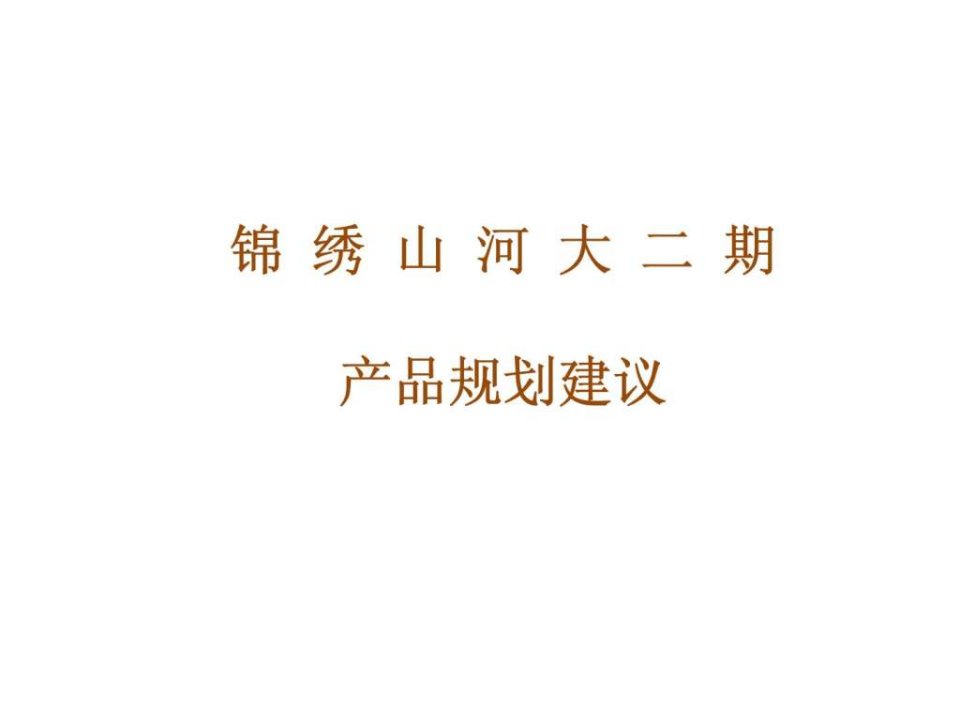 锦 绣 山 河 大 二 期

产品规划建议